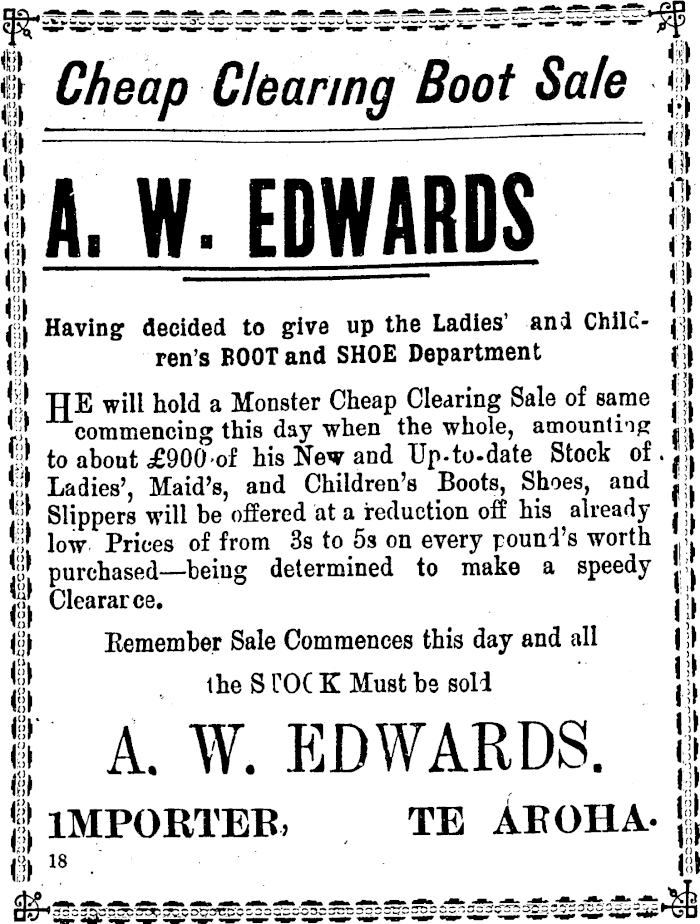 Cheap Clearing Boot Sale

A. W. EDWARDS

Having decided to give up the Ladies' and Children's BOOT and SHOE Department

HE will hold a Monster Cheap Clearing Sale of same commencing this day when the whole, amounting to about £900 of his New and Up-to-date Stock of Ladies', Maid's, and Children's Boots, Shoes, and Slippers will be offered at a reduction off his already low Prices of from 3s to 5s on every pound's worth purchased—being determined to make a speedy Clearance.

Remember Sale Commences this day and all the STOCK Must be sold

A. W. EDWARDS.

IMPORTER, TE AROHA.

18